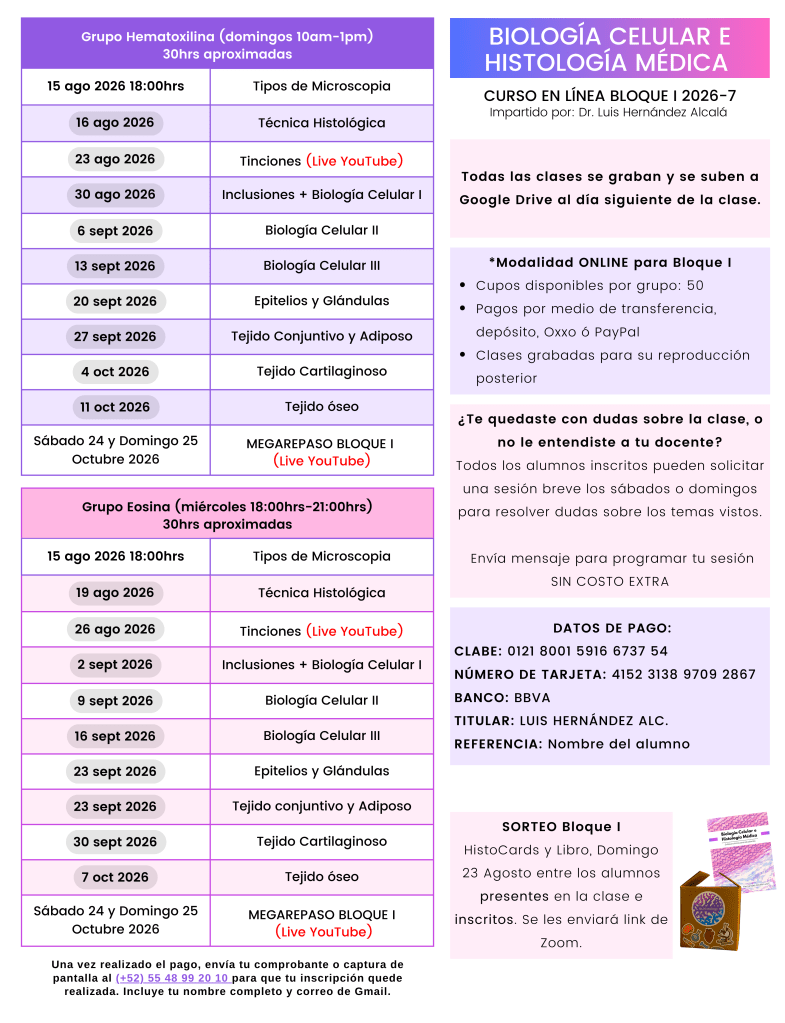 | Grupo Hematoxilina (domingos 10am-1pm) 30hrs aproximadas | |
|---|---|
| 15 ago 2026 18:00hrs | Tipos de Microscopia |
| 16 ago 2026 | Técnica Histológica |
| 23 ago 2026 | Tinciones (Live YouTube) |
| 30 ago 2026 | Inclusiones + Biología Celular I |
| 6 sept 2026 | Biología Celular II |
| 13 sept 2026 | Biología Celular III |
| 20 sept 2026 | Epitelios y Glándulas |
| 27 sept 2026 | Tejido Conjuntivo y Adiposo |
| 4 oct 2026 | Tejido Cartilaginoso |
| 11 oct 2026 | Tejido óseo |
| Sábado 24 y Domingo 25 Octubre 2026 | MEGAREPASO BLOQUE I (Live YouTube) |

| Grupo Eosina (miércoles 18:00hrs-21:00hrs) 30hrs aproximadas | |
|---|---|
| 15 ago 2026 18:00hrs | Tipos de Microscopia |
| 19 ago 2026 | Técnica Histológica |
| 26 ago 2026 | Tinciones (Live YouTube) |
| 2 sept 2026 | Inclusiones + Biología Celular I |
| 9 sept 2026 | Biología Celular II |
| 16 sept 2026 | Biología Celular III |
| 23 sept 2026 | Epitelios y Glándulas |
| 23 sept 2026 | Tejido conjuntivo y Adiposo |
| 30 sept 2026 | Tejido Cartilaginoso |
| 7 oct 2026 | Tejido óseo |
| Sábado 24 y Domingo 25 Octubre 2026 | MEGAREPASO BLOQUE I (Live YouTube) |

Una vez realizado el pago, envía tu comprobante o captura de pantalla al (+52) 55 48 99 20 10 para que tu inscripción quede realizada. Incluye tu nombre completo y correo de Gmail.

BIOLOGÍA CELULAR E HISTOLOGÍA MÉDICA

CURSO EN LÍNEA BLOQUE I 2026-7
Impartido por: Dr. Luis Hernández Alcalá

Todas las clases se graban y se suben a Google Drive al día siguiente de la clase.

*Modalidad ONLINE para Bloque I
• Cupos disponibles por grupo: 50
• Pagos por medio de transferencia, depósito, Oxxo ó PayPal
• Clases grabadas para su reproducción posterior

¿Te quedaste con dudas sobre la clase, o no le entendiste a tu docente?
Todos los alumnos inscritos pueden solicitar una sesión breve los sábados o domingos para resolver dudas sobre los temas vistos.

Envía mensaje para programar tu sesión SIN COSTO EXTRA

DATOS DE PAGO:
CLABE: 0121 8001 5916 6737 54
NÚMERO DE TARJETA: 4152 3138 9709 2867
BANCO: BBVA
TITULAR: LUIS HERNÁNDEZ ALC.
REFERENCIA: Nombre del alumno

SORTEO Bloque I
HistoCards y Libro, Domingo 23 Agosto entre los alumnos presentes en la clase e inscritos. Se les enviará link de Zoom.

Biología Celular e Histología Médica